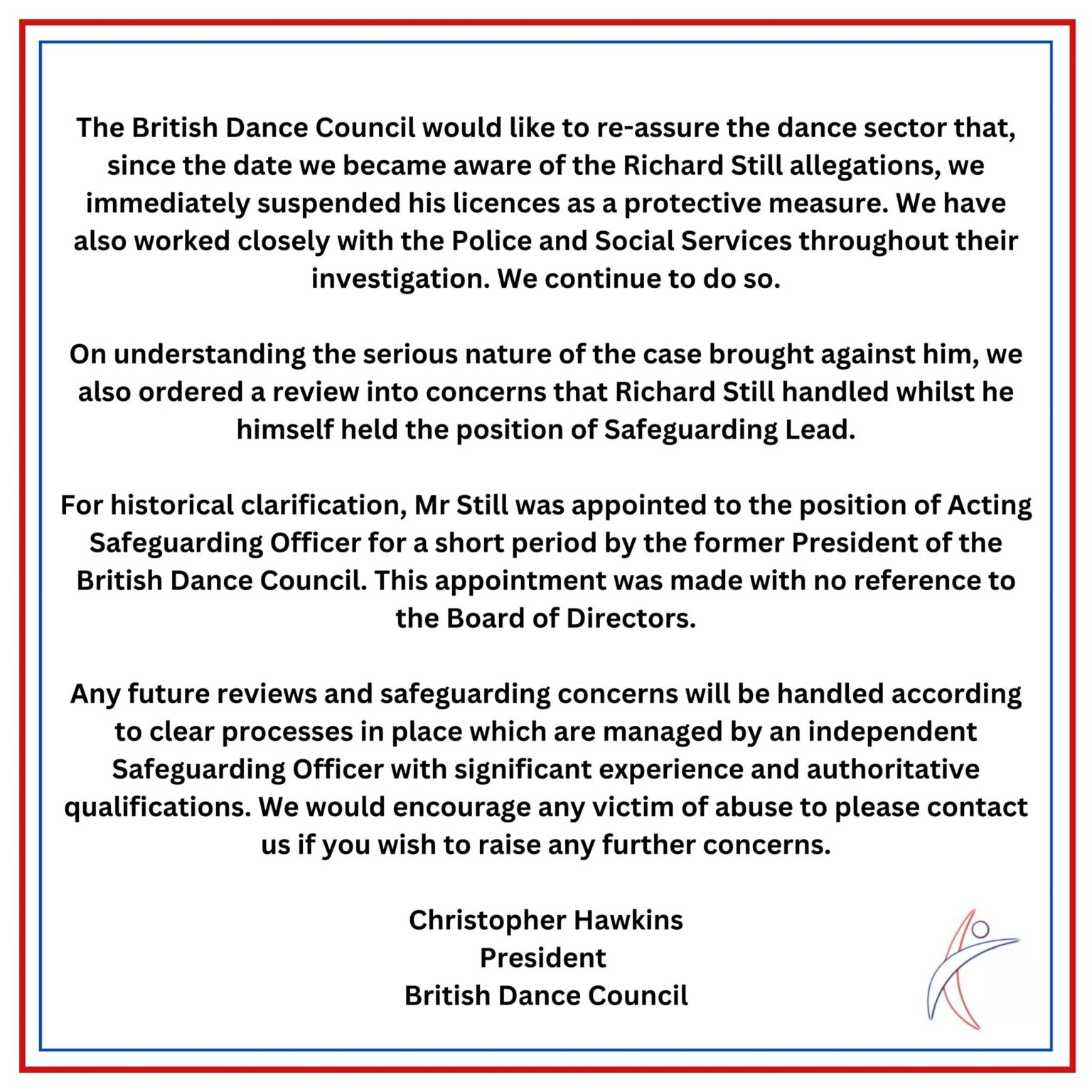 The British Dance Council would like to re-assure the dance sector that, since the date we became aware of the Richard Still allegations, we immediately suspended his licences as a protective measure. We have also worked closely with the Police and Social Services throughout their investigation. We continue to do so.

On understanding the serious nature of the case brought against him, we also ordered a review into concerns that Richard Still handled whilst he himself held the position of Safeguarding Lead.

For historical clarification, Mr Still was appointed to the position of Acting Safeguarding Officer for a short period by the former President of the British Dance Council. This appointment was made with no reference to the Board of Directors.

Any future reviews and safeguarding concerns will be handled according to clear processes in place which are managed by an independent Safeguarding Officer with significant experience and authoritative qualifications. We would encourage any victim of abuse to please contact us if you wish to raise any further concerns.

Christopher Hawkins
President
British Dance Council